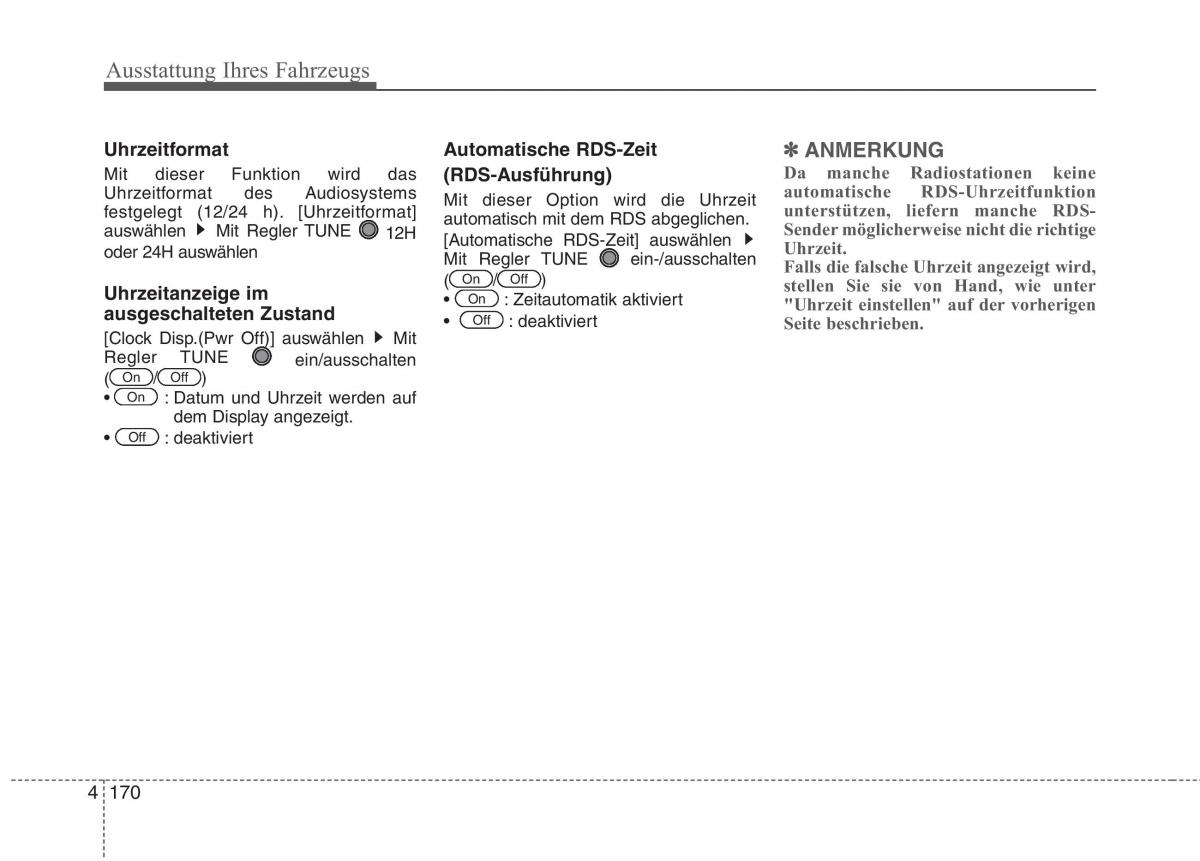 Ausstattung Ihres Fahrzeugs

Uhrzeitformat

Mit dieser Funktion wird das Uhrzeitformat des Audiosystems festgelegt (12/24 h). [Uhrzeitformat] auswählen ▶ Mit Regler TUNE 12H oder 24H auswählen

Uhrzeitanzeige im ausgeschalteten Zustand

[Clock Disp.(Pwr Off)] auswählen ▶ Mit Regler TUNE ein/ausschalten (On/Off)

• On : Datum und Uhrzeit werden auf dem Display angezeigt.

• Off : deaktiviert

Automatische RDS-Zeit (RDS-Ausführung)

Mit dieser Option wird die Uhrzeit automatisch mit dem RDS abgeglichen. [Automatische RDS-Zeit] auswählen ▶ Mit Regler TUNE ein-/ausschalten (On/Off)

• On : Zeitautomatik aktiviert

• Off : deaktiviert

✽ ANMERKUNG

Da manche Radiostationen keine automatische RDS-Uhrzeitfunktion unterstützen, liefern manche RDS-Sender möglicherweise nicht die richtige Uhrzeit.

Falls die falsche Uhrzeit angezeigt wird, stellen Sie sie von Hand, wie unter "Uhrzeit einstellen" auf der vorherigen Seite beschrieben.

4 170